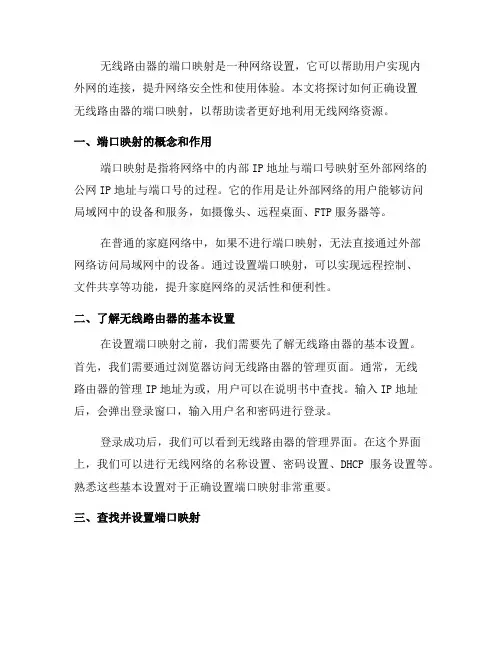 无线路由器的端口映射是一种网络设置，它可以帮助用户实现内外网的连接，提升网络安全性和使用体验。本文将探讨如何正确设置无线路由器的端口映射，以帮助读者更好地利用无线网络资源。

一、端口映射的概念和作用

端口映射是指将网络中的内部 IP 地址与端口号映射至外部网络的公网 IP 地址与端口号的过程。它的作用是让外部网络的用户能够访问局域网中的设备和服务，如摄像头、远程桌面、FTP 服务器等。

在普通的家庭网络中，如果不进行端口映射，无法直接通过外部网络访问局域网中的设备。通过设置端口映射，可以实现远程控制、文件共享等功能，提升家庭网络的灵活性和便利性。

二、了解无线路由器的基本设置

在设置端口映射之前，我们需要先了解无线路由器的基本设置。首先，我们需要通过浏览器访问无线路由器的管理页面。通常，无线路由器的管理 IP 地址为或，用户可以在说明书中查找。输入 IP 地址后，会弹出登录窗口，输入用户名和密码进行登录。

登录成功后，我们可以看到无线路由器的管理界面。在这个界面上，我们可以进行无线网络的名称设置、密码设置、DHCP 服务设置等。熟悉这些基本设置对于正确设置端口映射非常重要。

三、查找并设置端口映射